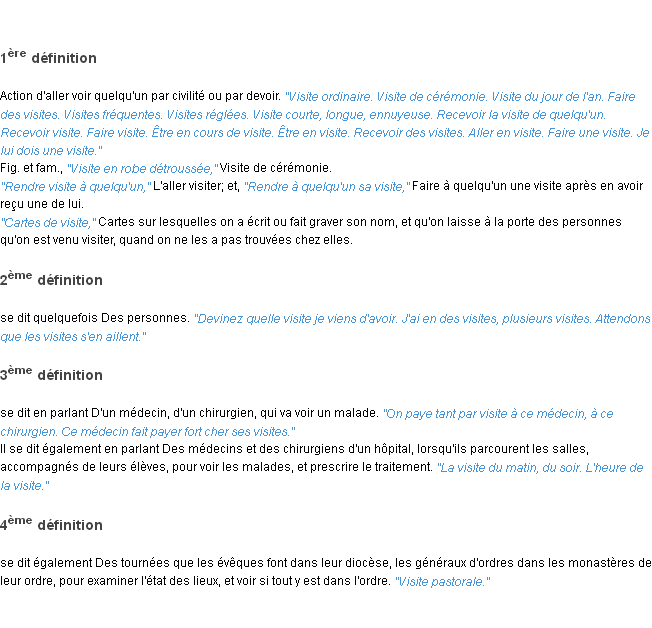 1ère définition

Action d'aller voir quelqu'un par civilité ou par devoir. "Visite ordinaire. Visite de cérémonie. Visite du jour de l'an. Faire des visites. Visites fréquentes. Visites réglées. Visite courte, longue, ennuyeuse. Recevoir la visite de quelqu'un. Recevoir visite. Faire visite. Être en cours de visite. Être en visite. Recevoir des visites. Aller en visite. Faire une visite. Je lui dois une visite."
Fig. et fam., "Visite en robe détroussée," Visite de cérémonie.
"Rendre visite à quelqu'un," L'aller visiter; et, "Rendre à quelqu'un sa visite," Faire à quelqu'un une visite après en avoir reçu une de lui.
"Cartes de visite," Cartes sur lesquelles on a écrit ou fait graver son nom, et qu'on laisse à la porte des personnes qu'on est venu visiter, quand on ne les a pas trouvées chez elles.

2ème définition

se dit quelquefois Des personnes. "Devinez quelle visite je viens d'avoir. J'ai en des visites, plusieurs visites. Attendons que les visites s'en aillent."

3ème définition

se dit en parlant D'un médecin, d'un chirurgien, qui va voir un malade. "On paye tant par visite à ce médecin, à ce chirurgien. Ce médecin fait payer fort cher ses visites."
Il se dit également en parlant Des médecins et des chirurgiens d'un hôpital, lorsqu'ils parcourent les salles, accompagnés de leurs élèves, pour voir les malades, et prescrire le traitement. "La visite du matin, du soir. L'heure de la visite."

4ème définition

se dit également Des tournées que les évêques font dans leur diocèse, les généraux d'ordres dans les monastères de leur ordre, pour examiner l'état des lieux, et voir si tout y est dans l'ordre. "Visite pastorale."